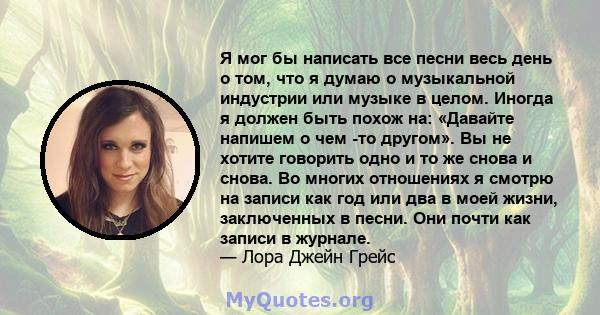 Я мог бы написать все песни весь день о том, что я думаю о музыкальной индустрии или музыке в целом. Иногда я должен быть похож на: «Давайте напишем о чем -то другом». Вы не хотите говорить одно и то же снова и снова. Во многих отношениях я смотрю на записи как год или два в моей жизни, заключенных в песни. Они почти как записи в журнале.
— Лора Джейн Грейс

MyQuotes.org